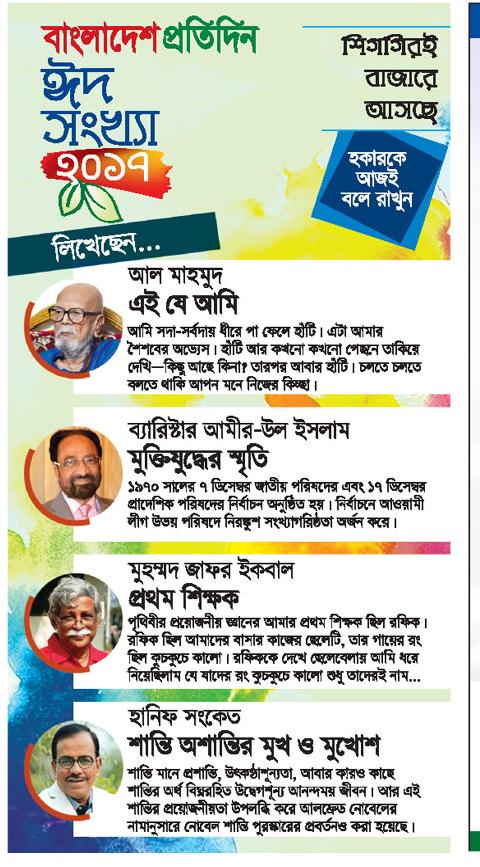 বাংলাদেশ প্রতিদিন
ঈদ সংখ্যা
২০১৭

শিগগিরই বাজারে আসছে

হকারকে আজই বলে রাখুন

লিখেছেন...

আল মাহমুদ
এই যে আমি
আমি সদা-সর্বদায় ধীরে পা ফেলে হাঁটি। এটা আমার শৈশবের অভ্যেস। হাঁটি আর কখনো কখনো পেছনে তাকিয়ে দেখি—কিছু আছে কিনা? তারপর আবার হাঁটি। চলতে চলতে বলতে থাকি আপন মনে নিজের কিচ্ছা।

ব্যারিস্টার আমীর-উল ইসলাম
মুক্তিযুদ্ধের স্মৃতি
১৯৭০ সালের ৭ ডিসেম্বর জাতীয় পরিষদের এবং ১৭ ডিসেম্বর প্রাদেশিক পরিষদের নির্বাচন অনুষ্ঠিত হয়। নির্বাচনে আওয়ামী লীগ উভয় পরিষদে নিরঙ্কুশ সংখ্যাগরিষ্ঠতা অর্জন করে।

মুহম্মদ জাফর ইকবাল
প্রথম শিক্ষক
পৃথিবীর প্রয়োজনীয় জ্ঞানের আমার প্রথম শিক্ষক ছিল রফিক। রফিক ছিল আমাদের বাসার কাজের ছেলেটি, তার গায়ের রং ছিল কুচকুচে কালো। রফিককে দেখে ছেলেবেলায় আমি ধরে নিয়েছিলাম যে যাদের রং কুচকুচে কালো শুধু তাদেরই নাম...

হানিফ সংকেত
শান্তি অশান্তির মুখ ও মুখোশ
শান্তি মানে প্রশান্তি, উৎকণ্ঠাশূন্যতা, আবার কারও কাছে শান্তির অর্থ বিঘ্নরহিত উদ্বেগশূন্য আনন্দময় জীবন। আর এই শান্তির প্রয়োজনীয়তা উপলব্ধি করে আলফ্রেড নোবেলের নামানুসারে নোবেল শান্তি পুরস্কারের প্রবর্তনও করা হয়েছে।